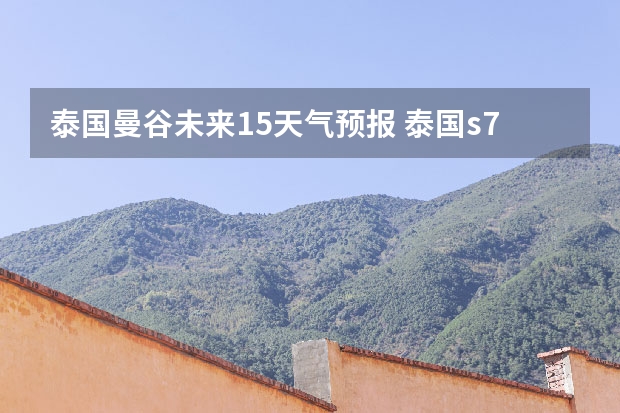 泰国曼谷未来15天气预报 泰国s7